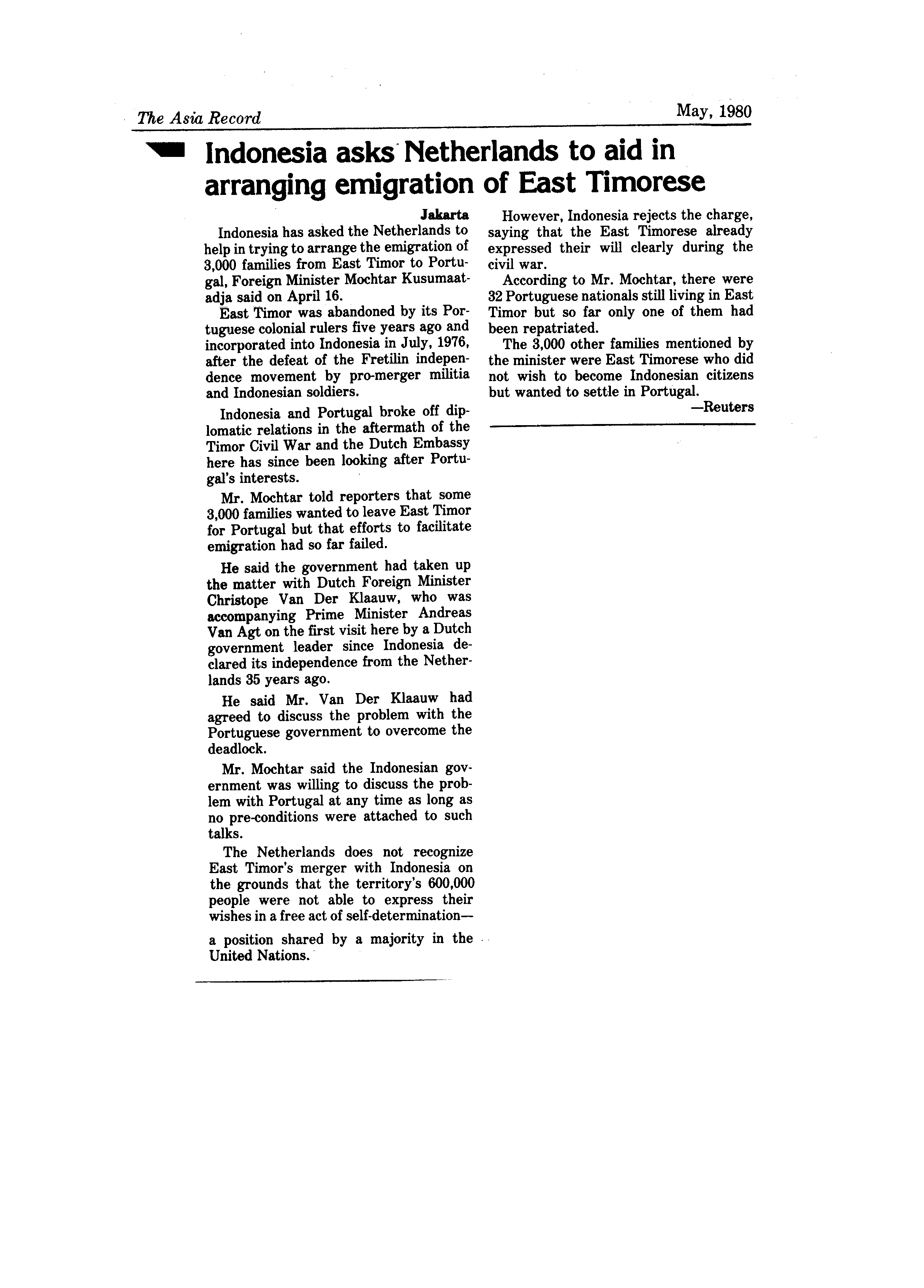 The Asia Record

May, 1980

Indonesia asks Netherlands to aid in arranging emigration of East Timorese

Jakarta

Indonesia has asked the Netherlands to help in trying to arrange the emigration of 3,000 families from East Timor to Portugal, Foreign Minister Mochtar Kusumaatadja said on April 16.

East Timor was abandoned by its Portuguese colonial rulers five years ago and incorporated into Indonesia in July, 1976, after the defeat of the Fretilin independence movement by pro-merger militia and Indonesian soldiers.

Indonesia and Portugal broke off diplomatic relations in the aftermath of the Timor Civil War and the Dutch Embassy here has since been looking after Portugal's interests.

Mr. Mochtar told reporters that some 3,000 families wanted to leave East Timor for Portugal but that efforts to facilitate emigration had so far failed.

He said the government had taken up the matter with Dutch Foreign Minister Christope Van Der Klaauw, who was accompanying Prime Minister Andreas Van Agt on the first visit here by a Dutch government leader since Indonesia declared its independence from the Netherlands 35 years ago.

He said Mr. Van Der Klaauw had agreed to discuss the problem with the Portuguese government to overcome the deadlock.

Mr. Mochtar said the Indonesian government was willing to discuss the problem with Portugal at any time as long as no pre-conditions were attached to such talks.

The Netherlands does not recognize East Timor's merger with Indonesia on the grounds that the territory's 600,000 people were not able to express their wishes in a free act of self-determination—

a position shared by a majority in the United Nations.

However, Indonesia rejects the charge, saying that the East Timorese already expressed their will clearly during the civil war.

According to Mr. Mochtar, there were 32 Portuguese nationals still living in East Timor but so far only one of them had been repatriated.

The 3,000 other families mentioned by the minister were East Timorese who did not wish to become Indonesian citizens but wanted to settle in Portugal.

—Reuters